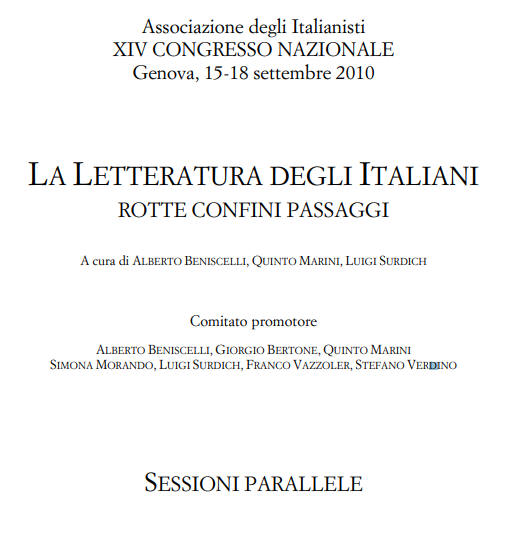 Associazione degli Italianisti
XIV CONGRESSO NAZIONALE
Genova, 15-18 settembre 2010

LA LETTERATURA DEGLI ITALIANI
ROTTE CONFINI PASSAGGI

A cura di ALBERTO BENISCELLI, QUINTO MARINI, LUIGI SURDICH

Comitato promotore

ALBERTO BENISCELLI, GIORGIO BERTONE, QUINTO MARINI
SIMONA MORANDO, LUIGI SURDICH, FRANCO VAZZOLER, STEFANO VERDINO

SESSIONI PARALLELE